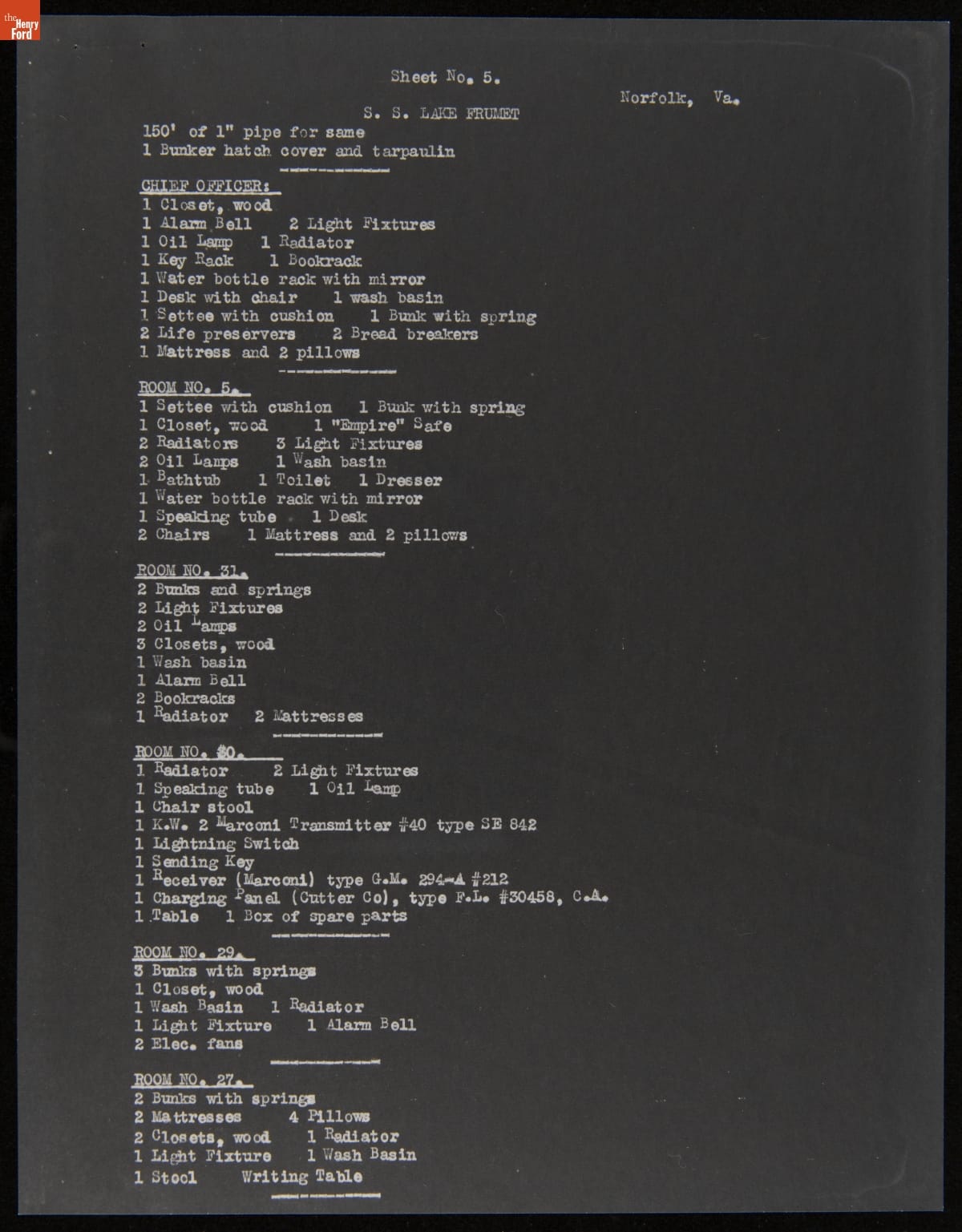 the Henry Ford

Sheet No. 5.

Norfolk, Va.

S. S. LAKE FRUMET

150' of 1" pipe for same
1 Bunker hatch cover and tarpaulin

CHIEF OFFICER:
1 Closet, wood
1 Alarm Bell 2 Light Fixtures
1 Oil Lamp 1 Radiator
1 Key Rack 1 Bookrack
1 Water bottle rack with mirror
1 Desk with chair 1 wash basin
1 Settee with cushion 1 Bunk with spring
2 Life preservers 2 Bread breakers
1 Mattress and 2 pillows

ROOM NO. 5.
1 Settee with cushion 1 Bunk with spring
1 Closet, wood 1 "Empire" Safe
2 Radiators 3 Light Fixtures
2 Oil Lamps 1 Wash basin
1 Bathtub 1 Toilet 1 Dresser
1 Water bottle rack with mirror
1 Speaking tube 1 Desk
2 Chairs 1 Mattress and 2 pillows

ROOM NO. 31.
2 Bunks and springs
2 Light Fixtures
2 Oil Lamps
3 Closets, wood
1 Wash basin
1 Alarm Bell
2 Bookracks
1 Radiator 2 Mattresses

ROOM NO. 30.
1 Radiator 2 Light Fixtures
1 Speaking tube 1 Oil Lamp
1 Chair stool
1 K.W. 2 Marconi Transmitter #40 type SE 842
1 Lightning Switch
1 Sending Key
1 Receiver (Marconi) type G.M. 294-A #212
1 Charging Panel (Cutter Co), type F.L. #30458, C.A.
1 Table 1 Box of spare parts

ROOM NO. 29.
3 Bunks with springs
1 Closet, wood
1 Wash Basin 1 Radiator
1 Light Fixture 1 Alarm Bell
2 Elec. fans

ROOM NO. 27.
2 Bunks with springs
2 Mattresses 4 Pillows
2 Closets, wood 1 Radiator
1 Light Fixture 1 Wash Basin
1 Stool Writing Table